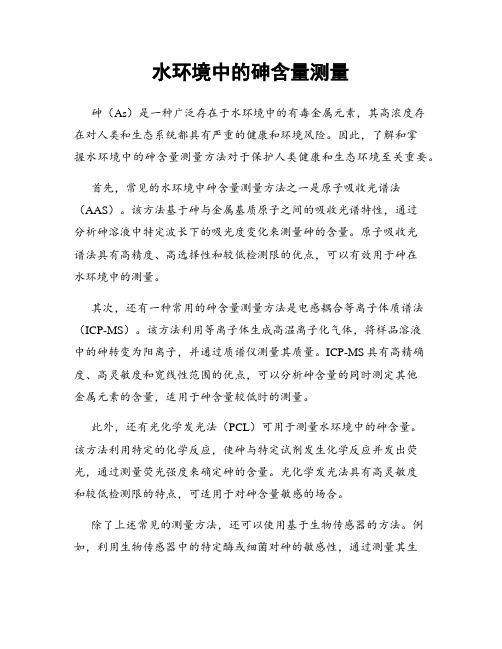 水环境中的砷含量测量

砷（As）是一种广泛存在于水环境中的有毒金属元素，其高浓度存在对人类和生态系统都具有严重的健康和环境风险。因此，了解和掌握水环境中的砷含量测量方法对于保护人类健康和生态环境至关重要。

首先，常见的水环境中砷含量测量方法之一是原子吸收光谱法（AAS）。该方法基于砷与金属基质原子之间的吸收光谱特性，通过分析砷溶液中特定波长下的吸光度变化来测量砷的含量。原子吸收光谱法具有高精度、高选择性和较低检测限的优点，可以有效用于砷在水环境中的测量。

其次，还有一种常用的砷含量测量方法是电感耦合等离子体质谱法（ICP-MS）。该方法利用等离子体生成高温离子化气体，将样品溶液中的砷转变为阳离子，并通过质谱仪测量其质量。ICP-MS具有高精确度、高灵敏度和宽线性范围的优点，可以分析砷含量的同时测定其他金属元素的含量，适用于砷含量较低时的测量。

此外，还有光化学发光法（PCL）可用于测量水环境中的砷含量。该方法利用特定的化学反应，使砷与特定试剂发生化学反应并发出荧光，通过测量荧光强度来确定砷的含量。光化学发光法具有高灵敏度和较低检测限的特点，可适用于对砷含量敏感的场合。

除了上述常见的测量方法，还可以使用基于生物传感器的方法。例如，利用生物传感器中的特定酶或细菌对砷的敏感性，通过测量其生